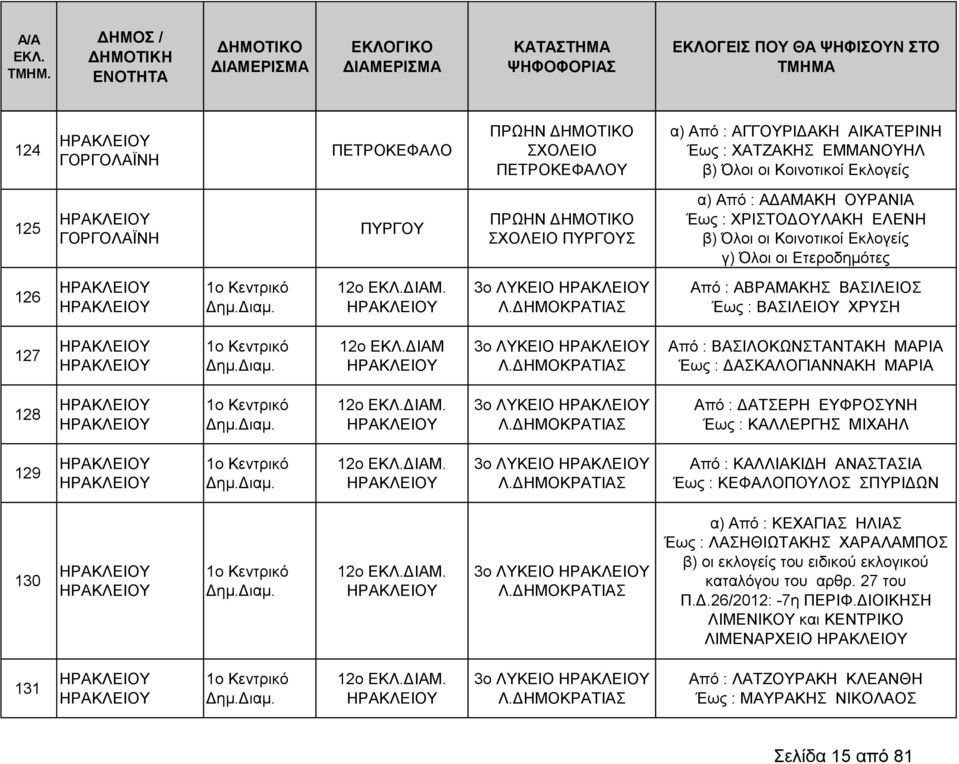 | Α/Α ΕΚΛ. ΤΜΗΜ. | ΔΗΜΟΣ / ΔΗΜΟΤΙΚΗ ΕΝΟΤΗΤΑ | ΔΗΜΟΤΙΚΟ ΔΙΑΜΕΡΙΣΜΑ | ΕΚΛΟΓΙΚΟ ΔΙΑΜΕΡΙΣΜΑ | ΚΑΤΑΣΤΗΜΑ ΨΗΦΟΦΟΡΙΑΣ | ΕΚΛΟΓΕΙΣ ΠΟΥ ΘΑ ΨΗΦΙΣΟΥΝ ΣΤΟ ΤΜΗΜΑ |
|---|---|---|---|---|---|
| 124 | ΗΡΑΚΛΕΙΟΥ ΓΟΡΓΟΛΑΪΝΗ | | ΠΕΤΡΟΚΕΦΑΛΟ | ΠΡΩΗΝ ΔΗΜΟΤΙΚΟ ΣΧΟΛΕΙΟ ΠΕΤΡΟΚΕΦΑΛΟΥ | α) Από : ΑΓΓΟΥΡΙΔΑΚΗ ΑΙΚΑΤΕΡΙΝΗ Έως : ΧΑΤΖΑΚΗΣ ΕΜΜΑΝΟΥΗΛ β) Όλοι οι Κοινοτικοί Εκλογείς |
| 125 | ΗΡΑΚΛΕΙΟΥ ΓΟΡΓΟΛΑΪΝΗ | | ΠΥΡΓΟΥ | ΠΡΩΗΝ ΔΗΜΟΤΙΚΟ ΣΧΟΛΕΙΟ ΠΥΡΓΟΥΣ | α) Από : ΑΔΑΜΑΚΗ ΟΥΡΑΝΙΑ Έως : ΧΡΙΣΤΟΔΟΥΛΑΚΗ ΕΛΕΝΗ β) Όλοι οι Κοινοτικοί Εκλογείς γ) Όλοι οι Ετεροδημότες |
| 126 | ΗΡΑΚΛΕΙΟΥ ΗΡΑΚΛΕΙΟΥ | 1ο Κεντρικό Δημ.Διαμ. | 12ο ΕΚΛ.ΔΙΑΜ. ΗΡΑΚΛΕΙΟΥ | 3ο ΛΥΚΕΙΟ ΗΡΑΚΛΕΙΟΥ Λ.ΔΗΜΟΚΡΑΤΙΑΣ | Από : ΑΒΡΑΜΑΚΗΣ ΒΑΣΙΛΕΙΟΣ Έως : ΒΑΣΙΛΕΙΟΥ ΧΡΥΣΗ |
| 127 | ΗΡΑΚΛΕΙΟΥ ΗΡΑΚΛΕΙΟΥ | 1ο Κεντρικό Δημ.Διαμ. | 12ο ΕΚΛ.ΔΙΑΜ ΗΡΑΚΛΕΙΟΥ | 3ο ΛΥΚΕΙΟ ΗΡΑΚΛΕΙΟΥ Λ.ΔΗΜΟΚΡΑΤΙΑΣ | Από : ΒΑΣΙΛΟΚΩΝΣΤΑΝΤΑΚΗ ΜΑΡΙΑ Έως : ΔΑΣΚΑΛΟΓΙΑΝΝΑΚΗ ΜΑΡΙΑ |
| 128 | ΗΡΑΚΛΕΙΟΥ ΗΡΑΚΛΕΙΟΥ | 1ο Κεντρικό Δημ.Διαμ. | 12ο ΕΚΛ.ΔΙΑΜ. ΗΡΑΚΛΕΙΟΥ | 3ο ΛΥΚΕΙΟ ΗΡΑΚΛΕΙΟΥ Λ.ΔΗΜΟΚΡΑΤΙΑΣ | Από : ΔΑΤΣΕΡΗ ΕΥΦΡΟΣΥΝΗ Έως : ΚΑΛΛΕΡΓΗΣ ΜΙΧΑΗΛ |
| 129 | ΗΡΑΚΛΕΙΟΥ ΗΡΑΚΛΕΙΟΥ | 1ο Κεντρικό Δημ.Διαμ. | 12ο ΕΚΛ.ΔΙΑΜ. ΗΡΑΚΛΕΙΟΥ | 3ο ΛΥΚΕΙΟ ΗΡΑΚΛΕΙΟΥ Λ.ΔΗΜΟΚΡΑΤΙΑΣ | Από : ΚΑΛΛΙΑΚΙΔΗ ΑΝΑΣΤΑΣΙΑ Έως : ΚΕΦΑΛΟΠΟΥΛΟΣ ΣΠΥΡΙΔΩΝ |
| 130 | ΗΡΑΚΛΕΙΟΥ ΗΡΑΚΛΕΙΟΥ | 1ο Κεντρικό Δημ.Διαμ. | 12ο ΕΚΛ.ΔΙΑΜ. ΗΡΑΚΛΕΙΟΥ | 3ο ΛΥΚΕΙΟ ΗΡΑΚΛΕΙΟΥ Λ.ΔΗΜΟΚΡΑΤΙΑΣ | α) Από : ΚΕΧΑΓΙΑΣ ΗΛΙΑΣ Έως : ΛΑΣΗΘΙΩΤΑΚΗΣ ΧΑΡΑΛΑΜΠΟΣ β) οι εκλογείς του ειδικού εκλογικού καταλόγου του αρθρ. 27 του Π.Δ.26/2012: -7η ΠΕΡΙΦ.ΔΙΟΙΚΗΣΗ ΛΙΜΕΝΙΚΟΥ και ΚΕΝΤΡΙΚΟ ΛΙΜΕΝΑΡΧΕΙΟ ΗΡΑΚΛΕΙΟΥ |
| 131 | ΗΡΑΚΛΕΙΟΥ ΗΡΑΚΛΕΙΟΥ | 1ο Κεντρικό Δημ.Διαμ. | 12ο ΕΚΛ.ΔΙΑΜ. ΗΡΑΚΛΕΙΟΥ | 3ο ΛΥΚΕΙΟ ΗΡΑΚΛΕΙΟΥ Λ.ΔΗΜΟΚΡΑΤΙΑΣ | Από : ΛΑΤΖΟΥΡΑΚΗ ΚΛΕΑΝΘΗ Έως : ΜΑΥΡΑΚΗΣ ΝΙΚΟΛΑΟΣ |

Σελίδα 15 από 81